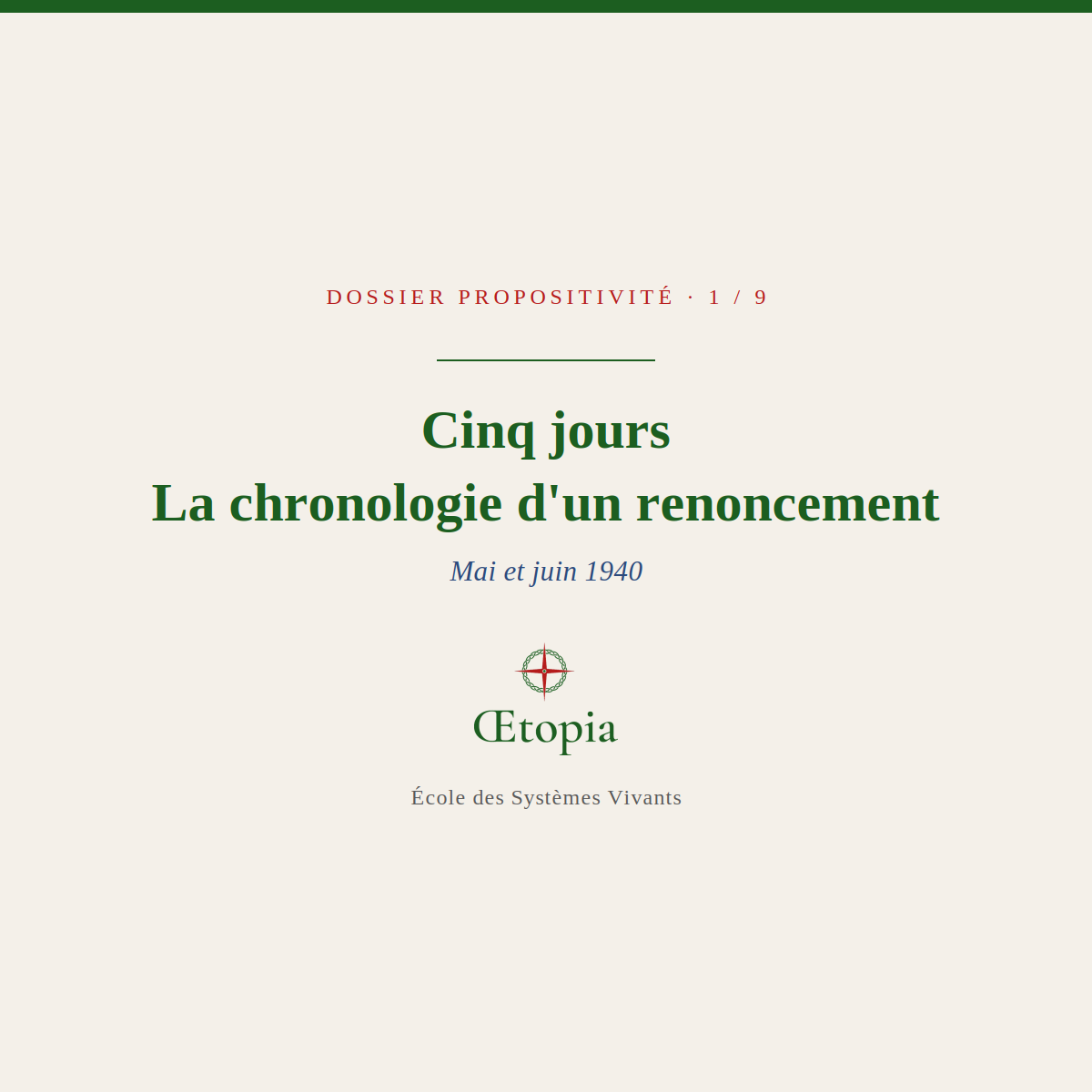 DOSSIER PROPOSITIVITÉ · 1 / 9

Cinq jours
La chronologie d'un renoncement

Mai et juin 1940

Œtopia

École des Systèmes Vivants